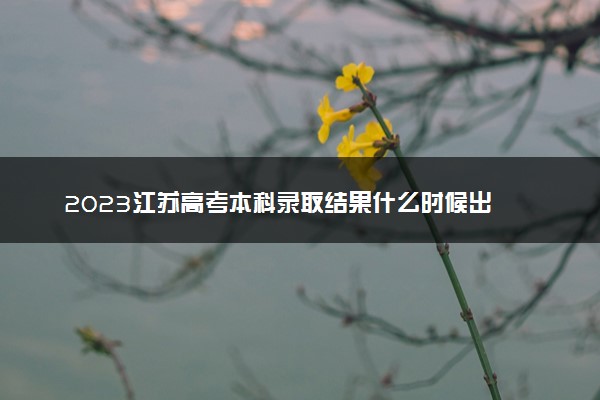 2023江苏高考本科录取结果什么时候出